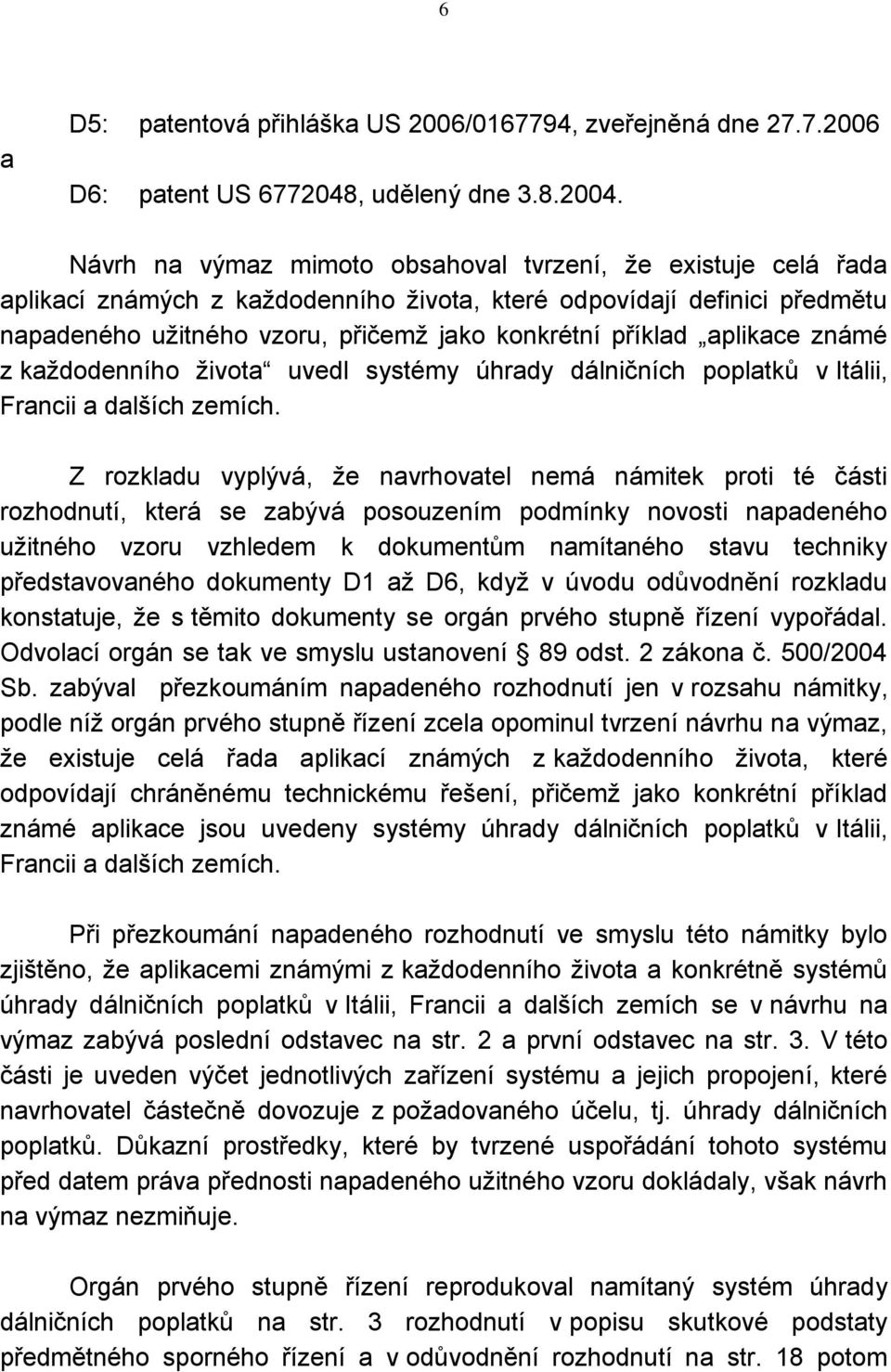 6

D5: patentová přihláška US 2006/0167794, zveřejněná dne 27.7.2006

a

D6: patent US 6772048, udělený dne 3.8.2004.

Návrh na výmaz mimoto obsahoval tvrzení, že existuje celá řada aplikací známých z každodenního života, které odpovídají definici předmětu napadeného užitného vzoru, přičemž jako konkrétní příklad „aplikace známé z každodenního života“ uvedl systémy úhrady dálničních poplatků v Itálii, Francii a dalších zemích.

Z rozkladu vyplývá, že navrhovatel nemá námitek proti té části rozhodnutí, která se zabývá posouzením podmínky novosti napadeného užitného vzoru vzhledem k dokumentům namítaného stavu techniky představovaného dokumenty D1 až D6, když v úvodu odůvodnění rozkladu konstatuje, že s těmito dokumenty se orgán prvého stupně řízení vypořádal. Odvolací orgán se tak ve smyslu ustanovení 89 odst. 2 zákona č. 500/2004 Sb. zabýval přezkoumáním napadeného rozhodnutí jen v rozsahu námitky, podle níž orgán prvého stupně řízení zcela opominul tvrzení návrhu na výmaz, že existuje celá řada aplikací známých z každodenního života, které odpovídají chráněnému technickému řešení, přičemž jako konkrétní příklad známé aplikace jsou uvedeny systémy úhrady dálničních poplatků v Itálii, Francii a dalších zemích.

Při přezkoumání napadeného rozhodnutí ve smyslu této námitky bylo zjištěno, že aplikacemi známými z každodenního života a konkrétně systémů úhrady dálničních poplatků v Itálii, Francii a dalších zemích se v návrhu na výmaz zabývá poslední odstavec na str. 2 a první odstavec na str. 3. V této části je uveden výčet jednotlivých zařízení systému a jejich propojení, které navrhovatel částečně dovozuje z požadovaného účelu, tj. úhrady dálničních poplatků. Důkazní prostředky, které by tvrzené uspořádání tohoto systému před datem práva přednosti napadeného užitného vzoru dokládaly, však návrh na výmaz nezmiňuje.

Orgán prvého stupně řízení reprodukoval namítaný systém úhrady dálničních poplatků na str. 3 rozhodnutí v popisu skutkové podstaty předmětného sporného řízení a v odůvodnění rozhodnutí na str. 18 potom